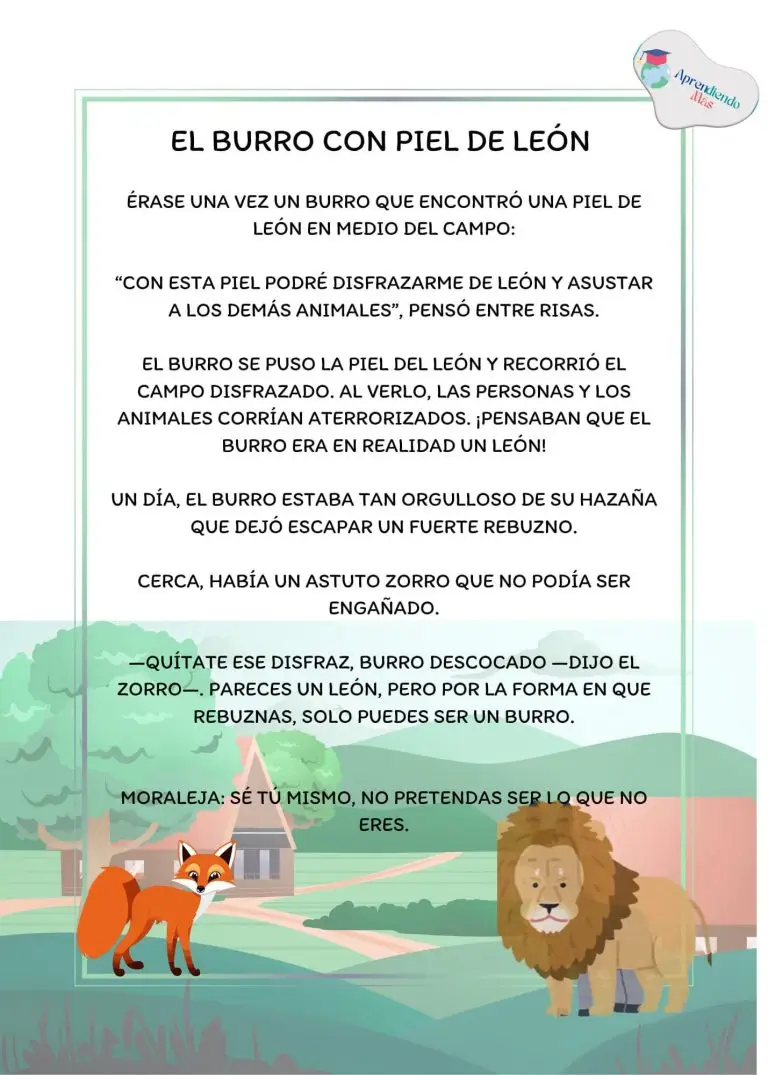 Aprendiendo Más

EL BURRO CON PIEL DE LEÓN

ÉRASE UNA VEZ UN BURRO QUE ENCONTRÓ UNA PIEL DE LEÓN EN MEDIO DEL CAMPO:

"CON ESTA PIEL PODRÉ DISFRAZARME DE LEÓN Y ASUSTAR A LOS DEMÁS ANIMALES", PENSÓ ENTRE RISAS.

EL BURRO SE PUSO LA PIEL DEL LEÓN Y RECORRIÓ EL CAMPO DISFRAZADO. AL VERLO, LAS PERSONAS Y LOS ANIMALES CORRÍAN ATERRORIZADOS. ¡PENSABAN QUE EL BURRO ERA EN REALIDAD UN LEÓN!

UN DÍA, EL BURRO ESTABA TAN ORGULLOSO DE SU HAZAÑA QUE DEJÓ ESCAPAR UN FUERTE REBUZNO.

CERCA, HABÍA UN ASTUTO ZORRO QUE NO PODÍA SER ENGAÑADO.

—QUÍTATE ESE DISFRAZ, BURRO DESCOCADO —DIJO EL ZORRO—. PARECES UN LEÓN, PERO POR LA FORMA EN QUE REBUZNAS, SOLO PUEDES SER UN BURRO.

MORALEJA: SÉ TÚ MISMO, NO PRETENDAS SER LO QUE NO ERES.